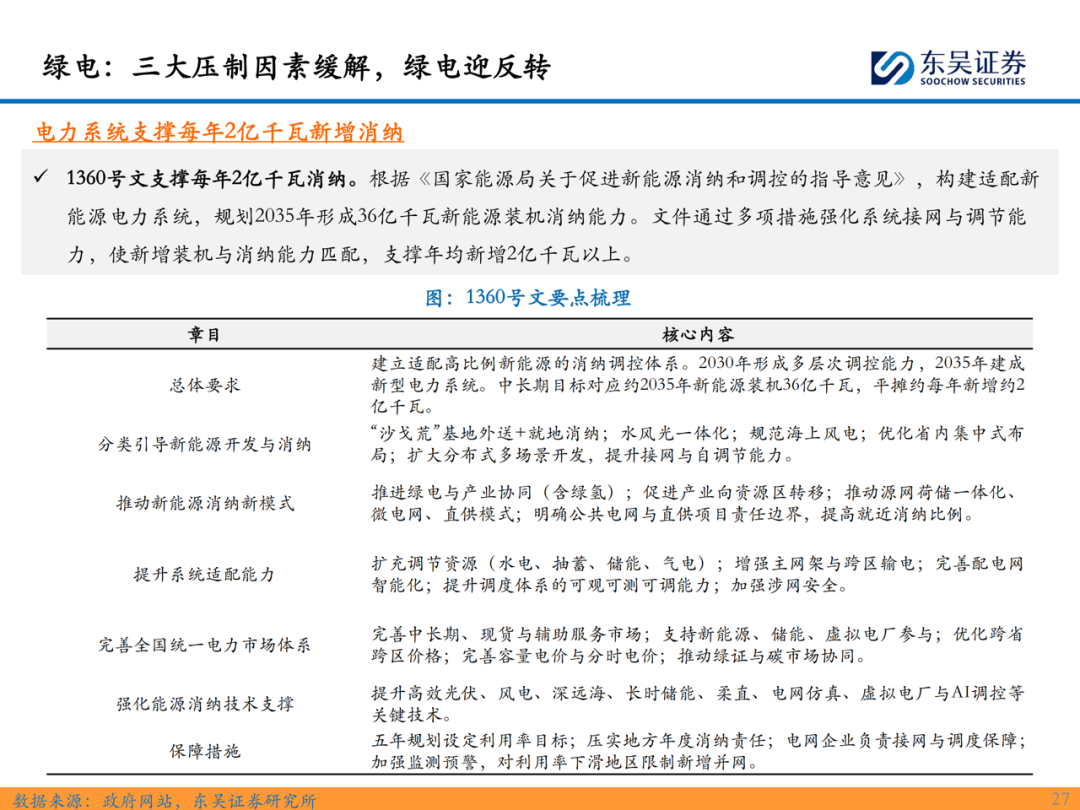 绿电：三大压制因素缓解，绿电迎反转

东吴证券
SOOCHOW SECURITIES

电力系统支撑每年2亿千瓦新增消纳

✓ 1360号文支撑每年2亿千瓦消纳。根据《国家能源局关于促进新能源消纳和调控的指导意见》，构建适配新能源电力系统，规划2035年形成36亿千瓦新能源装机消纳能力。文件通过多项措施强化系统接网与调节能力，使新增装机与消纳能力匹配，支撑年均新增2亿千瓦以上。

图：1360号文要点梳理

| 章目 | 核心内容 |
|---|---|
| 总体要求 | 建立适配高比例新能源的消纳调控体系。2030年形成多层次调控能力，2035年建成新型电力系统。中长期目标对应约2035年新能源装机36亿千瓦，平摊约每年新增约2亿千瓦。 |
| 分类引导新能源开发与消纳 | “沙戈荒”基地外送+就地消纳；水风光一体化；规范海上风电；优化省内集中式布局；扩大分布式多场景开发，提升接网与自调节能力。 |
| 推动新能源消纳新模式 | 推进绿电与产业协同（含绿氢）；促进产业向资源区转移；推动源网荷储一体化、微电网、直供模式；明确公共电网与直供项目责任边界，提高就近消纳比例。 |
| 提升系统适配能力 | 扩充调节资源（水电、抽蓄、储能、气电）；增强主网架与跨区输电；完善配电网智能化；提升调度体系的可观可测可调能力；加强涉网安全。 |
| 完善全国统一电力市场体系 | 完善中长期、现货与辅助服务市场；支持新能源、储能、虚拟电厂参与；优化跨省跨区价格；完善容量电价与分时电价；推动绿证与碳市场协同。 |
| 强化能源消纳技术支撑 | 提升高效光伏、风电、深远海、长时储能、柔直、电网仿真、虚拟电厂与AI调控等关键技术。 |
| 保障措施 | 五年规划设定利用率目标；压实地方年度消纳责任；电网企业负责接网与调度保障；加强监测预警，对利用率下滑地区限制新增并网。 |

数据来源：政府网站，东吴证券研究所

27